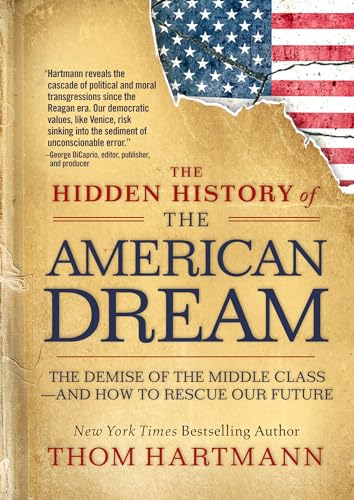 "Hartmann reveals the cascade of political and moral transgressions since the Reagan era. Our democratic values, like Venice, risk sinking into the sediment of unconscionable error."
—George DiCaprio, editor, publisher, and producer

THE HIDDEN HISTORY of THE AMERICAN DREAM

THE DEMISE OF THE MIDDLE CLASS —AND HOW TO RESCUE OUR FUTURE

New York Times Bestselling Author
THOM HARTMANN